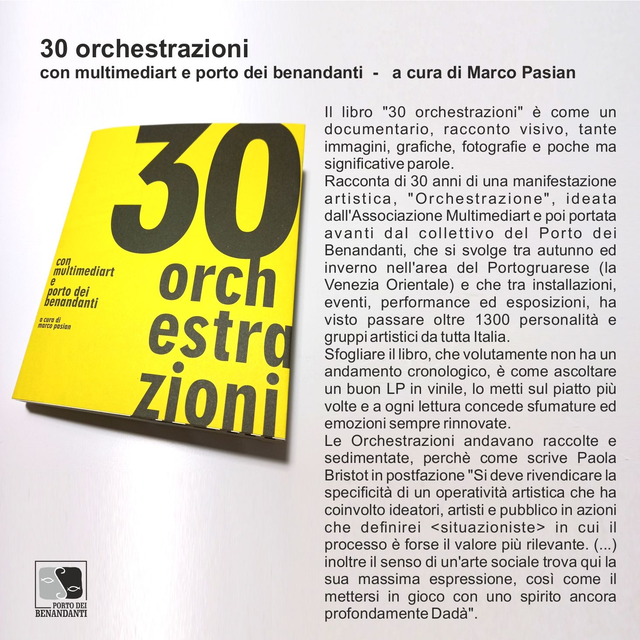 30 orchestrazioni
con multimediart e porto dei benandanti - a cura di Marco Pasian

30
orch
estra
zioni

con
multimediart
e
porto dei
benandanti

a cura di
marco pasian

Il libro "30 orchestrazioni" è come un documentario, racconto visivo, tante immagini, grafiche, fotografie e poche ma significative parole.
Racconta di 30 anni di una manifestazione artistica, "Orchestrazione", ideata dall'Associazione Multimediart e poi portata avanti dal collettivo del Porto dei Benandanti, che si svolge tra autunno ed inverno nell'area del Portogruarese (la Venezia Orientale) e che tra installazioni, eventi, performance ed esposizioni, ha visto passare oltre 1300 personalità e gruppi artistici da tutta Italia.
Sfogliare il libro, che volutamente non ha un andamento cronologico, è come ascoltare un buon LP in vinile, lo metti sul piatto più volte e a ogni lettura concede sfumature ed emozioni sempre rinnovate.
Le Orchestrazioni andavano raccolte e sedimentate, perchè come scrive Paola Bristot in postfazione "Si deve rivendicare la specificità di un operatività artistica che ha coinvolto ideatori, artisti e pubblico in azioni che definirei <situazioniste> in cui il processo è forse il valore più rilevante. (...) inoltre il senso di un'arte sociale trova qui la sua massima espressione, così come il mettersi in gioco con uno spirito ancora profondamente Dadà".

PORTO DEI
BENANDANTI